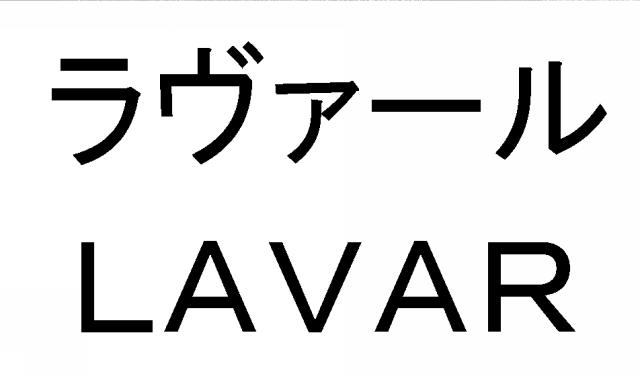 ラヴァール
LAVAR